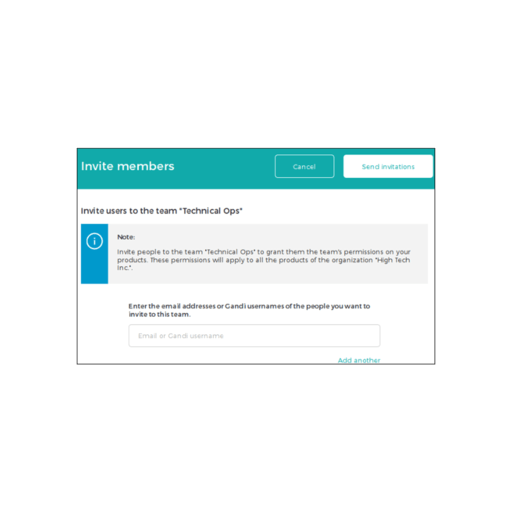 Invite members

Cancel

Send invitations

Invite users to the team "Technical Ops"

Note:

Invite people to the team "Technical Ops" to grant them the team's permissions on your products. These permissions will apply to all the products of the organization "High Tech Inc.".

Enter the email addresses or Gandi usernames of the people you want to invite to this team.

Email or Gandi username

Add another